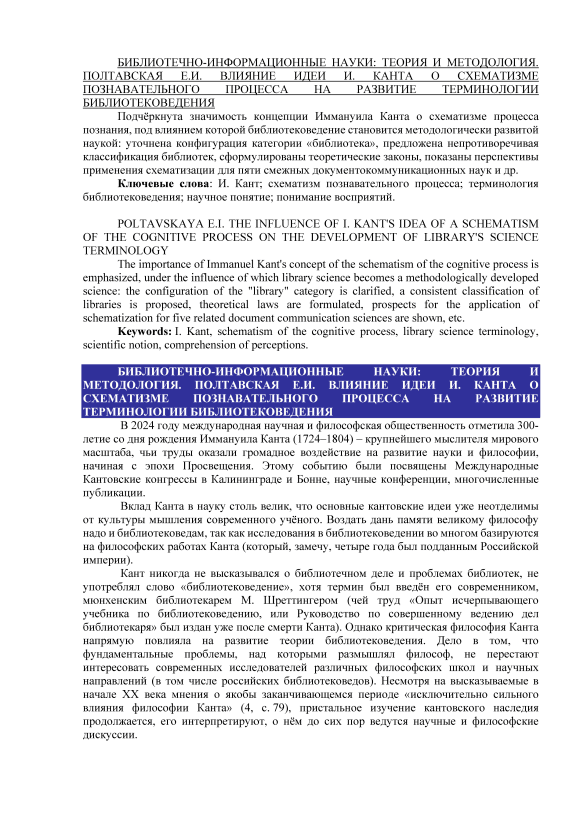 БИБЛИОТЕЧНО-ИНФОРМАЦИОННЫЕ НАУКИ: ТЕОРИЯ И МЕТОДОЛОГИЯ. ПОЛТАВСКАЯ Е.И. ВЛИЯНИЕ ИДЕИ И. КАНТА О СХЕМАТИЗМЕ ПОЗНАВАТЕЛЬНОГО ПРОЦЕССА НА РАЗВИТИЕ ТЕРМИНОЛОГИИ БИБЛИОТЕКОВЕДЕНИЯ

Подчёркнута значимость концепции Иммануила Канта о схематизме процесса познания, под влиянием которой библиотековедение становится методологически развитой наукой: уточнена конфигурация категории «библиотека», предложена непротиворечивая классификация библиотек, сформулированы теоретические законы, показаны перспективы применения схематизации для пяти смежных документокоммуникационных наук и др.

Ключевые слова: И. Кант; схематизм познавательного процесса; терминология библиотековедения; научное понятие; понимание восприятий.

POLTAVSKAYA E.I. THE INFLUENCE OF I. KANT'S IDEA OF A SCHEMATISM OF THE COGNITIVE PROCESS ON THE DEVELOPMENT OF LIBRARY'S SCIENCE TERMINOLOGY

The importance of Immanuel Kant's concept of the schematism of the cognitive process is emphasized, under the influence of which library science becomes a methodologically developed science: the configuration of the "library" category is clarified, a consistent classification of libraries is proposed, theoretical laws are formulated, prospects for the application of schematization for five related document communication sciences are shown, etc.

Keywords: I. Kant, schematism of the cognitive process, library science terminology, scientific notion, comprehension of perceptions.

БИБЛИОТЕЧНО-ИНФОРМАЦИОННЫЕ НАУКИ: ТЕОРИЯ И МЕТОДОЛОГИЯ. ПОЛТАВСКАЯ Е.И. ВЛИЯНИЕ ИДЕИ И. КАНТА О СХЕМАТИЗМЕ ПОЗНАВАТЕЛЬНОГО ПРОЦЕССА НА РАЗВИТИЕ ТЕРМИНОЛОГИИ БИБЛИОТЕКОВЕДЕНИЯ

В 2024 году международная научная и философская общественность отметила 300-летие со дня рождения Иммануила Канта (1724–1804) – крупнейшего мыслителя мирового масштаба, чьи труды оказали громадное воздействие на развитие науки и философии, начиная с эпохи Просвещения. Этому событию были посвящены Международные Кантовские конгрессы в Калининграде и Бонне, научные конференции, многочисленные публикации.

Вклад Канта в науку столь велик, что основные кантовские идеи уже неотделимы от культуры мышления современного учёного. Воздать дань памяти великому философу надо и библиотековедам, так как исследования в библиотековедении во многом базируются на философских работах Канта (который, замечу, четыре года был подданным Российской империи).

Кант никогда не высказывался о библиотечном деле и проблемах библиотек, не употреблял слово «библиотековедение», хотя термин был введён его современником, мюнхенским библиотекарем М. Шреттингером (чей труд «Опыт исчерпывающего учебника по библиотековедению, или Руководство по совершенному ведению дел библиотекаря» был издан уже после смерти Канта). Однако критическая философия Канта напрямую повлияла на развитие теории библиотековедения. Дело в том, что фундаментальные проблемы, над которыми размышлял философ, не перестают интересовать современных исследователей различных философских школ и научных направлений (в том числе российских библиотековедов). Несмотря на высказываемые в начале XX века мнения о якобы заканчивающемся периоде «исключительно сильного влияния философии Канта» (4, с. 79), пристальное изучение кантовского наследия продолжается, его интерпретируют, о нём до сих пор ведутся научные и философские дискуссии.